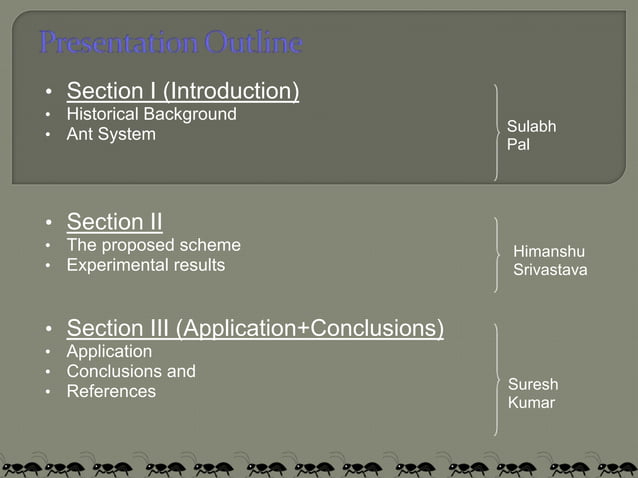 Presentation Outline

• Section I (Introduction)
• Historical Background
• Ant System

Sulabh Pal

• Section II
• The proposed scheme
• Experimental results

Himanshu Srivastava

• Section III (Application+Conclusions)
• Application
• Conclusions and
• References

Suresh Kumar